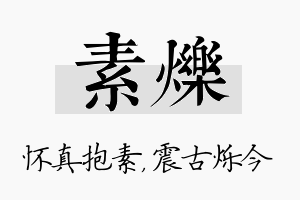 素爍

怀真抱素，震古烁今